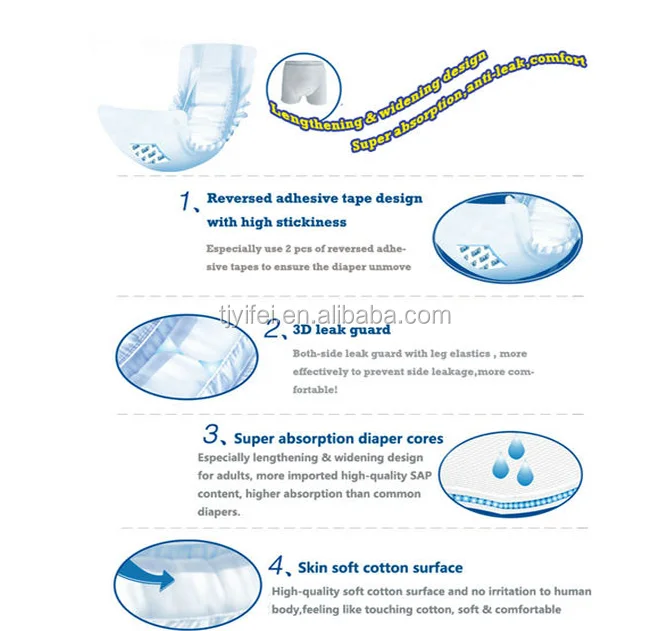 Lengthening & widening design
Super absorption,anti-leak,comfort

1、Reversed adhesive tape design with high stickiness

Especially use 2 pcs of reversed adhesive tapes to ensure the diaper unmove

tjyifei.en.alibaba.com

2、3D leak guard

Both-side leak guard with leg elastics , more effectively to prevent side leakage,more comfortable!

3、Super absorption diaper cores

Especially lengthening & widening design for adults, more imported high-quality SAP content, higher absorption than common diapers.

4、Skin soft cotton surface

High-quality soft cotton surface and no irritation to human body,feeling like touching cotton, soft & comfortable